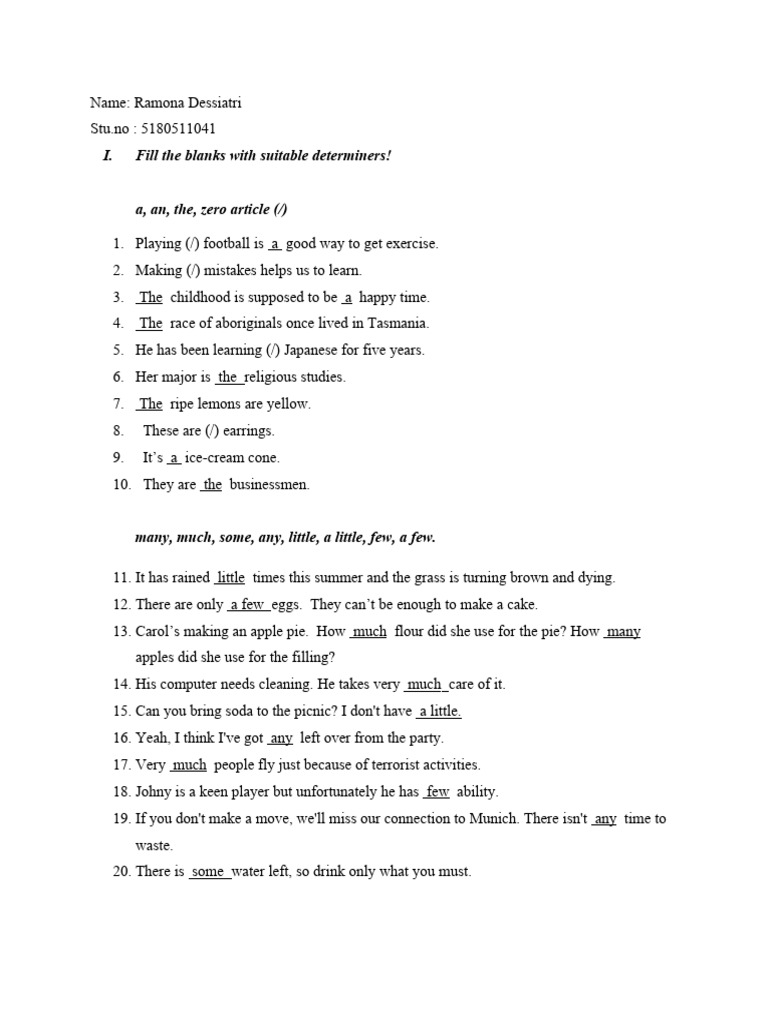 Name: Ramona Dessiatri
Stu.no : 5180511041

I. Fill the blanks with suitable determiners!

a, an, the, zero article (/)

1. Playing (/) football is a good way to get exercise.
2. Making (/) mistakes helps us to learn.
3. The childhood is supposed to be a happy time.
4. The race of aboriginals once lived in Tasmania.
5. He has been learning (/) Japanese for five years.
6. Her major is the religious studies.
7. The ripe lemons are yellow.
8. These are (/) earrings.
9. It's a ice-cream cone.
10. They are the businessmen.

many, much, some, any, little, a little, few, a few.

11. It has rained little times this summer and the grass is turning brown and dying.
12. There are only a few eggs. They can't be enough to make a cake.
13. Carol's making an apple pie. How much flour did she use for the pie? How many apples did she use for the filling?
14. His computer needs cleaning. He takes very much care of it.
15. Can you bring soda to the picnic? I don't have a little.
16. Yeah, I think I've got any left over from the party.
17. Very much people fly just because of terrorist activities.
18. Johny is a keen player but unfortunately he has few ability.
19. If you don't make a move, we'll miss our connection to Munich. There isn't any time to waste.
20. There is some water left, so drink only what you must.